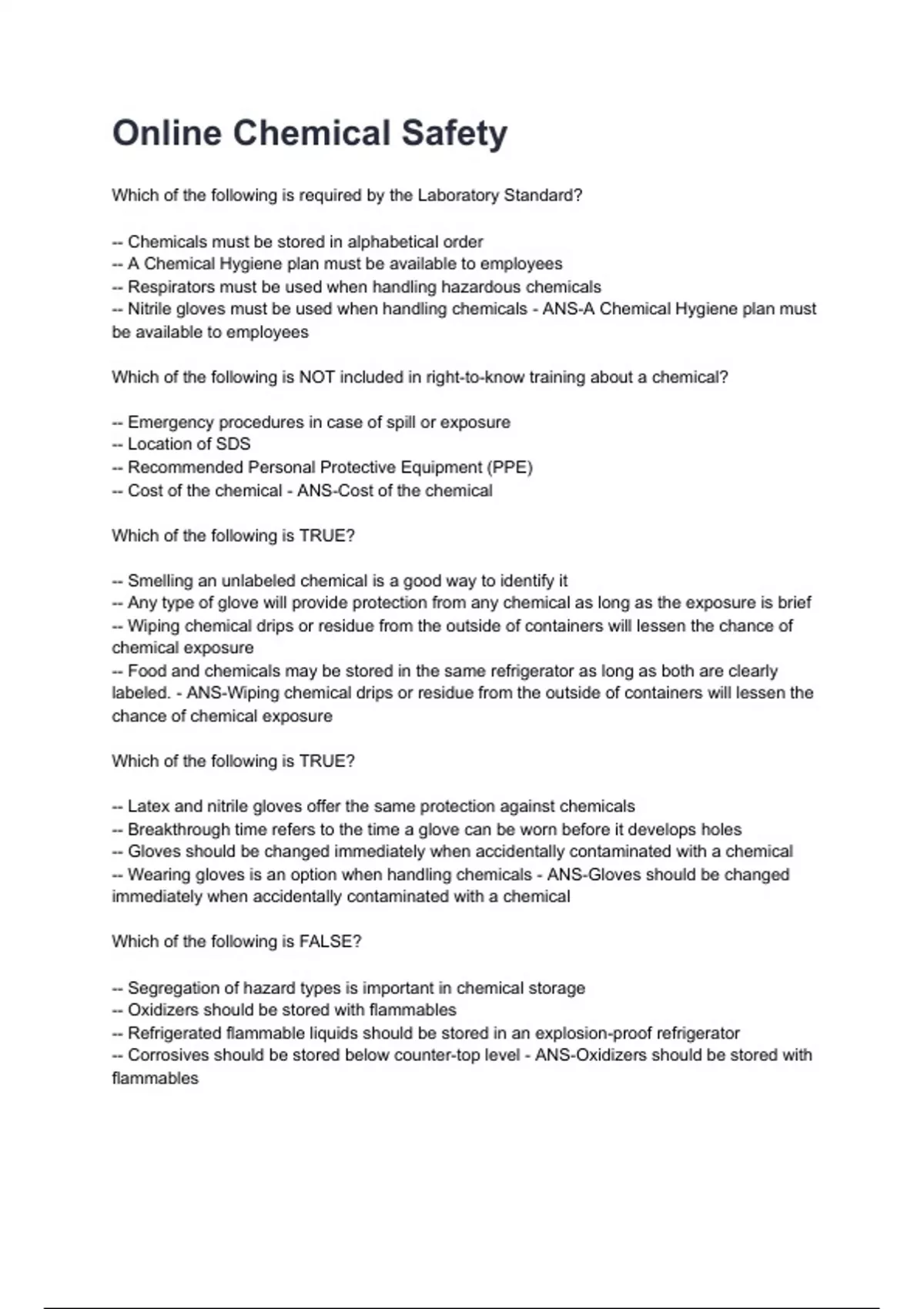 Online Chemical Safety

Which of the following is required by the Laboratory Standard?

-- Chemicals must be stored in alphabetical order
-- A Chemical Hygiene plan must be available to employees
-- Respirators must be used when handling hazardous chemicals
-- Nitrile gloves must be used when handling chemicals - ANS-A Chemical Hygiene plan must be available to employees

Which of the following is NOT included in right-to-know training about a chemical?

-- Emergency procedures in case of spill or exposure
-- Location of SDS
-- Recommended Personal Protective Equipment (PPE)
-- Cost of the chemical - ANS-Cost of the chemical

Which of the following is TRUE?

-- Smelling an unlabeled chemical is a good way to identify it
-- Any type of glove will provide protection from any chemical as long as the exposure is brief
-- Wiping chemical drips or residue from the outside of containers will lessen the chance of chemical exposure
-- Food and chemicals may be stored in the same refrigerator as long as both are clearly labeled. - ANS-Wiping chemical drips or residue from the outside of containers will lessen the chance of chemical exposure

Which of the following is TRUE?

-- Latex and nitrile gloves offer the same protection against chemicals
-- Breakthrough time refers to the time a glove can be worn before it develops holes
-- Gloves should be changed immediately when accidentally contaminated with a chemical
-- Wearing gloves is an option when handling chemicals - ANS-Gloves should be changed immediately when accidentally contaminated with a chemical

Which of the following is FALSE?

-- Segregation of hazard types is important in chemical storage
-- Oxidizers should be stored with flammables
-- Refrigerated flammable liquids should be stored in an explosion-proof refrigerator
-- Corrosives should be stored below counter-top level - ANS-Oxidizers should be stored with flammables